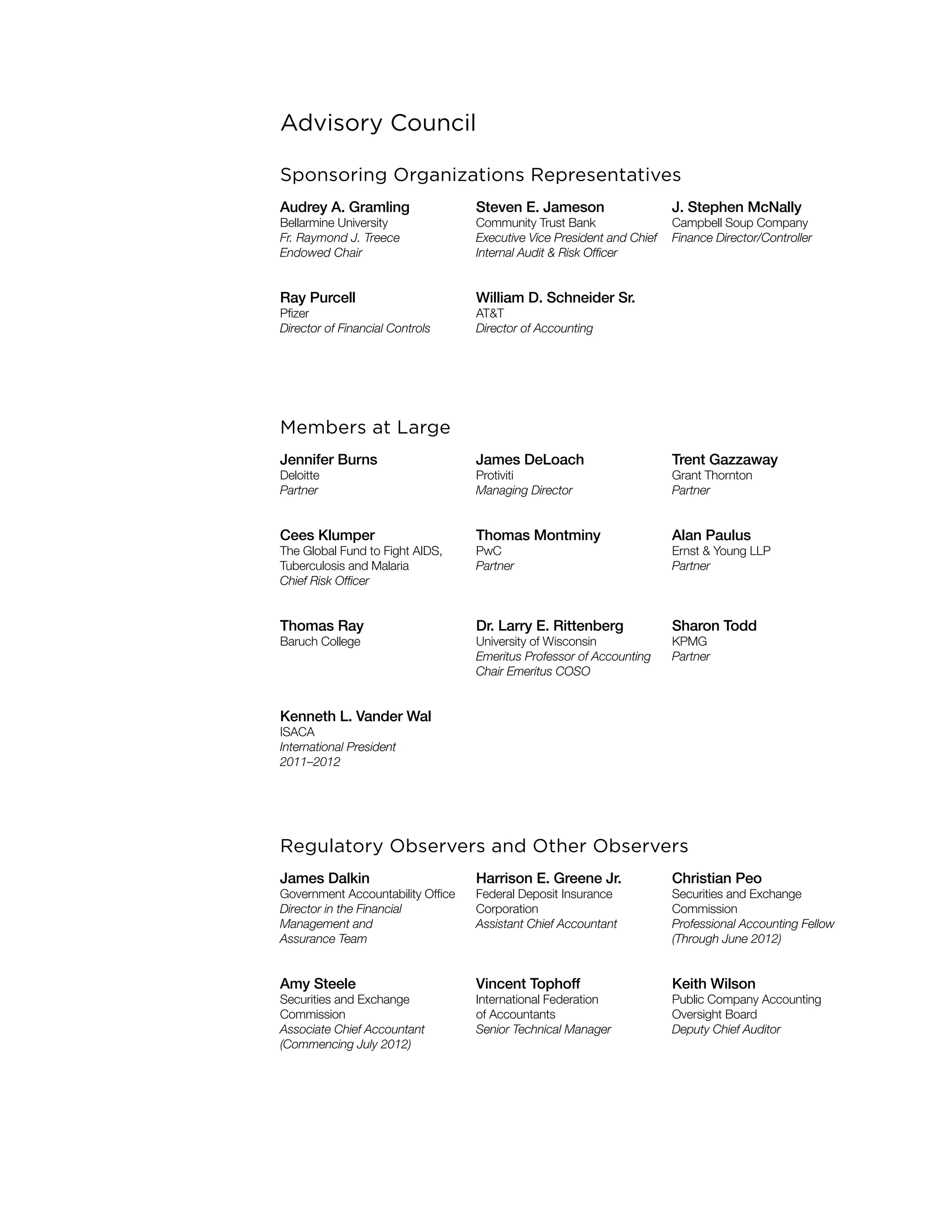 Advisory Council

Sponsoring Organizations Representatives

Audrey A. Gramling
Bellarmine University
Fr. Raymond J. Treece Endowed Chair

Steven E. Jameson
Community Trust Bank
Executive Vice President and Chief Internal Audit & Risk Officer

J. Stephen McNally
Campbell Soup Company
Finance Director/Controller

Ray Purcell
Pfizer
Director of Financial Controls

William D. Schneider Sr.
AT&T
Director of Accounting

Members at Large

Jennifer Burns
Deloitte
Partner

James DeLoach
Protiviti
Managing Director

Trent Gazzaway
Grant Thornton
Partner

Cees Klumper
The Global Fund to Fight AIDS, Tuberculosis and Malaria
Chief Risk Officer

Thomas Montminy
PwC
Partner

Alan Paulus
Ernst & Young LLP
Partner

Thomas Ray
Baruch College

Dr. Larry E. Rittenberg
University of Wisconsin
Emeritus Professor of Accounting
Chair Emeritus COSO

Sharon Todd
KPMG
Partner

Kenneth L. Vander Wal
ISACA
International President 2011–2012

Regulatory Observers and Other Observers

James Dalkin
Government Accountability Office
Director in the Financial Management and Assurance Team

Harrison E. Greene Jr.
Federal Deposit Insurance Corporation
Assistant Chief Accountant

Christian Peo
Securities and Exchange Commission
Professional Accounting Fellow (Through June 2012)

Amy Steele
Securities and Exchange Commission
Associate Chief Accountant (Commencing July 2012)

Vincent Tophoff
International Federation of Accountants
Senior Technical Manager

Keith Wilson
Public Company Accounting Oversight Board
Deputy Chief Auditor